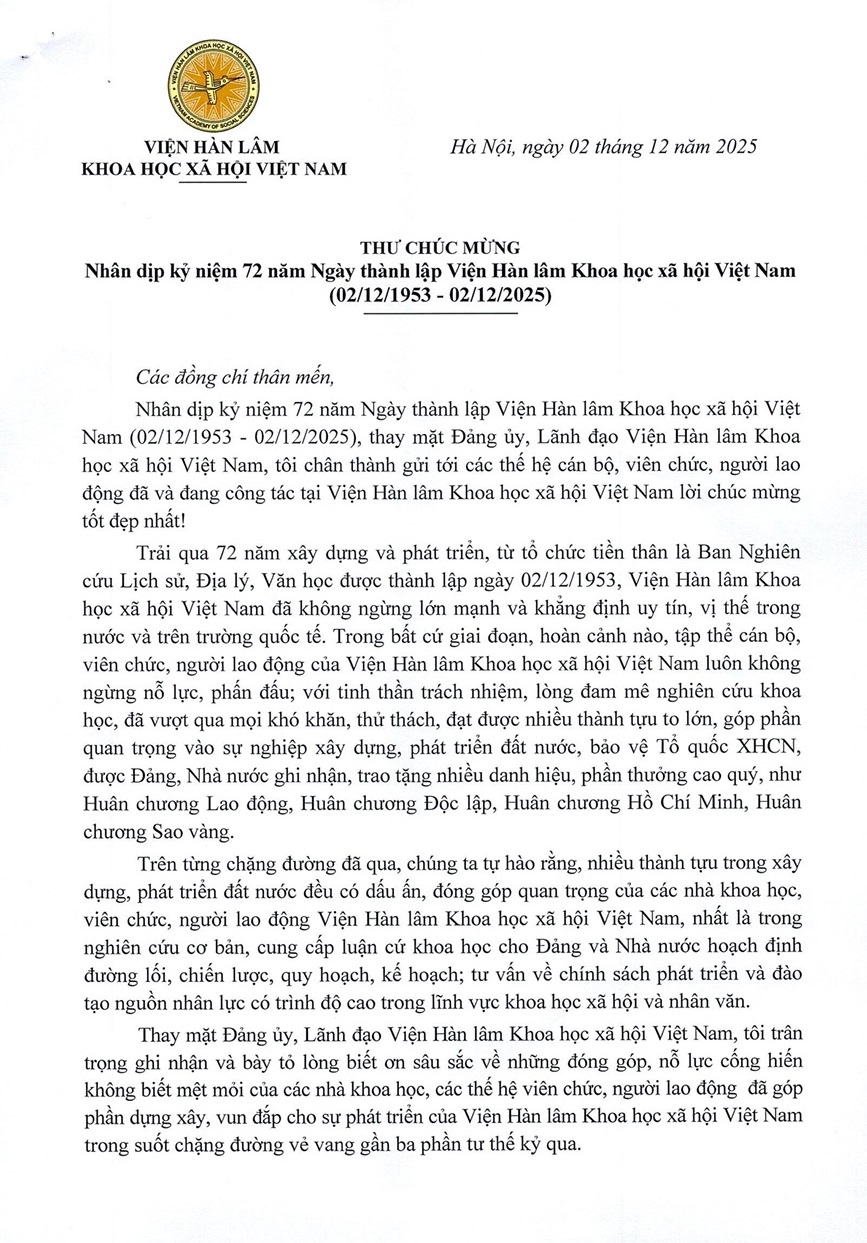 VIỆN HÀN LÂM KHOA HỌC XÃ HỘI VIỆT NAM
VIETNAM ACADEMY OF SOCIAL SCIENCES

VIỆN HÀN LÂM
KHOA HỌC XÃ HỘI VIỆT NAM

Hà Nội, ngày 02 tháng 12 năm 2025

THƯ CHÚC MỪNG
Nhân dịp kỷ niệm 72 năm Ngày thành lập Viện Hàn lâm Khoa học xã hội Việt Nam
(02/12/1953 - 02/12/2025)

Các đồng chí thân mến,

Nhân dịp kỷ niệm 72 năm Ngày thành lập Viện Hàn lâm Khoa học xã hội Việt Nam (02/12/1953 - 02/12/2025), thay mặt Đảng ủy, Lãnh đạo Viện Hàn lâm Khoa học xã hội Việt Nam, tôi chân thành gửi tới các thế hệ cán bộ, viên chức, người lao động đã và đang công tác tại Viện Hàn lâm Khoa học xã hội Việt Nam lời chúc mừng tốt đẹp nhất!

Trải qua 72 năm xây dựng và phát triển, từ tổ chức tiền thân là Ban Nghiên cứu Lịch sử, Địa lý, Văn học được thành lập ngày 02/12/1953, Viện Hàn lâm Khoa học xã hội Việt Nam đã không ngừng lớn mạnh và khẳng định uy tín, vị thế trong nước và trên trường quốc tế. Trong bất cứ giai đoạn, hoàn cảnh nào, tập thể cán bộ, viên chức, người lao động của Viện Hàn lâm Khoa học xã hội Việt Nam luôn không ngừng nỗ lực, phấn đấu; với tinh thần trách nhiệm, lòng đam mê nghiên cứu khoa học, đã vượt qua mọi khó khăn, thử thách, đạt được nhiều thành tựu to lớn, góp phần quan trọng vào sự nghiệp xây dựng, phát triển đất nước, bảo vệ Tổ quốc XHCN, được Đảng, Nhà nước ghi nhận, trao tặng nhiều danh hiệu, phần thưởng cao quý, như Huân chương Lao động, Huân chương Độc lập, Huân chương Hồ Chí Minh, Huân chương Sao vàng.

Trên từng chặng đường đã qua, chúng ta tự hào rằng, nhiều thành tựu trong xây dựng, phát triển đất nước đều có dấu ấn, đóng góp quan trọng của các nhà khoa học, viên chức, người lao động Viện Hàn lâm Khoa học xã hội Việt Nam, nhất là trong nghiên cứu cơ bản, cung cấp luận cứ khoa học cho Đảng và Nhà nước hoạch định đường lối, chiến lược, quy hoạch, kế hoạch; tư vấn về chính sách phát triển và đào tạo nguồn nhân lực có trình độ cao trong lĩnh vực khoa học xã hội và nhân văn.

Thay mặt Đảng ủy, Lãnh đạo Viện Hàn lâm Khoa học xã hội Việt Nam, tôi trân trọng ghi nhận và bày tỏ lòng biết ơn sâu sắc về những đóng góp, nỗ lực cống hiến không biết mệt mỏi của các nhà khoa học, các thế hệ viên chức, người lao động đã góp phần dựng xây, vun đắp cho sự phát triển của Viện Hàn lâm Khoa học xã hội Việt Nam trong suốt chặng đường vẻ vang gần ba phần tư thế kỷ qua.